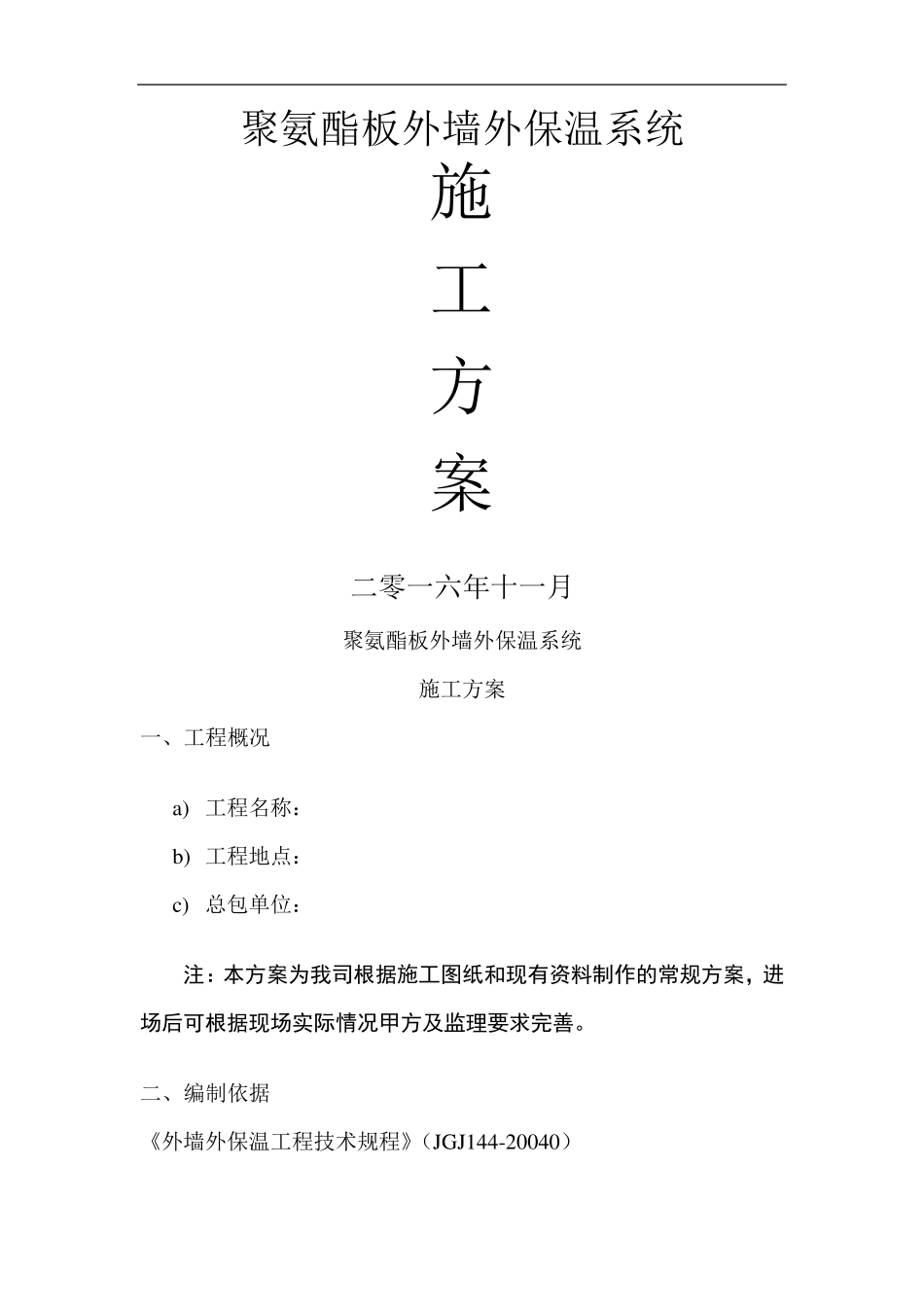 聚氨酯板外墙外保温系统

施

工

方

案

二零一六年十一月

聚氨酯板外墙外保温系统

施工方案

一、工程概况

a) 工程名称：

b) 工程地点：

c) 总包单位：

注：本方案为我司根据施工图纸和现有资料制作的常规方案，进场后可根据现场实际情况甲方及监理要求完善。

二、编制依据

《外墙外保温工程技术规程》（JGJ144-20040）